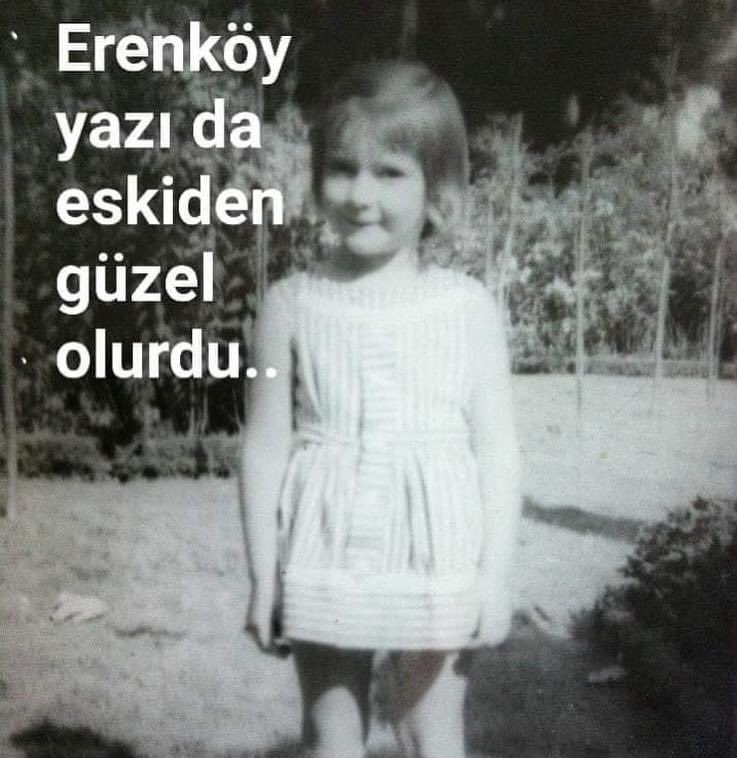 Erenköy yazı da eskiden güzel olurdu..